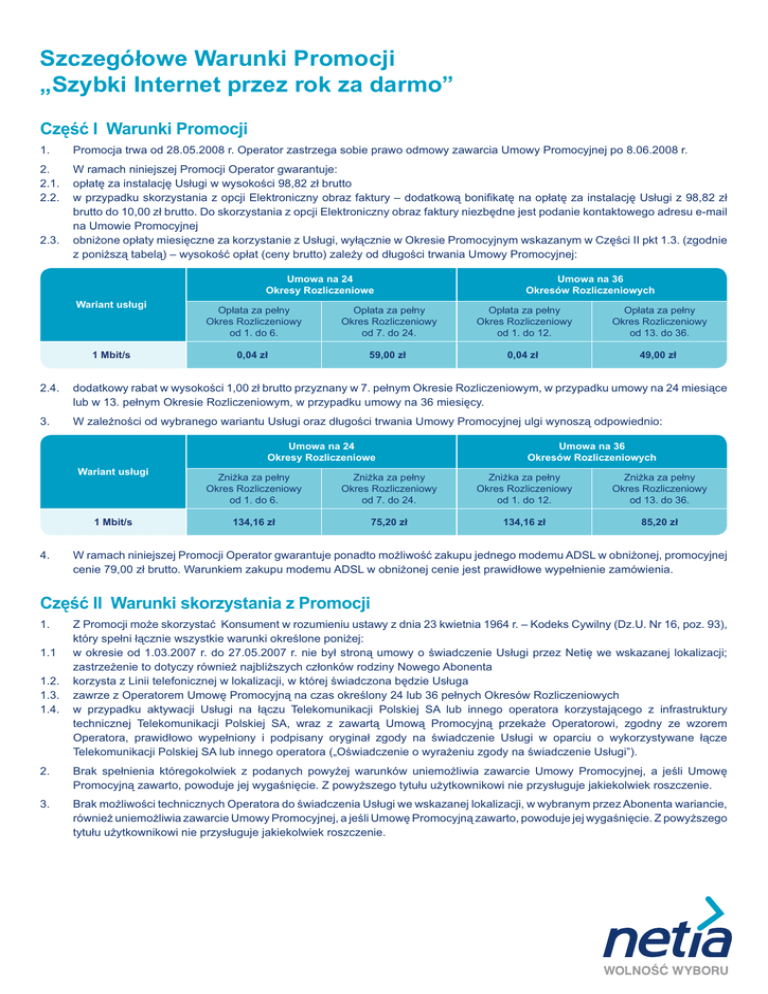 Szczegółowe Warunki Promocji
„Szybki Internet przez rok za darmo”

Część I Warunki Promocji

1. Promocja trwa od 28.05.2008 r. Operator zastrzega sobie prawo odmowy zawarcia Umowy Promocyjnej po 8.06.2008 r.

2. W ramach niniejszej Promocji Operator gwarantuje:
2.1. opłatę za instalację Usługi w wysokości 98,82 zł brutto
2.2. w przypadku skorzystania z opcji Elektroniczny obraz faktury – dodatkową bonifikatę na opłatę za instalację Usługi z 98,82 zł brutto do 10,00 zł brutto. Do skorzystania z opcji Elektroniczny obraz faktury niezbędne jest podanie kontaktowego adresu e-mail na Umowie Promocyjnej
2.3. obniżone opłaty miesięczne za korzystanie z Usługi, wyłącznie w Okresie Promocyjnym wskazanym w Części II pkt 1.3. (zgodnie z poniższą tabelą) – wysokość opłat (ceny brutto) zależy od długości trwania Umowy Promocyjnej:

| Wariant usługi | Umowa na 24 Okresy Rozliczeniowe | | Umowa na 36 Okresów Rozliczeniowych | |
|---|---|---|---|---|
| | Opłata za pełny Okres Rozliczeniowy od 1. do 6. | Opłata za pełny Okres Rozliczeniowy od 7. do 24. | Opłata za pełny Okres Rozliczeniowy od 1. do 12. | Opłata za pełny Okres Rozliczeniowy od 13. do 36. |
| 1 Mbit/s | 0,04 zł | 59,00 zł | 0,04 zł | 49,00 zł |

2.4. dodatkowy rabat w wysokości 1,00 zł brutto przyznany w 7. pełnym Okresie Rozliczeniowym, w przypadku umowy na 24 miesiące lub w 13. pełnym Okresie Rozliczeniowym, w przypadku umowy na 36 miesięcy.

3. W zależności od wybranego wariantu Usługi oraz długości trwania Umowy Promocyjnej ulgi wynoszą odpowiednio:

| Wariant usługi | Umowa na 24 Okresy Rozliczeniowe | | Umowa na 36 Okresów Rozliczeniowych | |
|---|---|---|---|---|
| | Zniżka za pełny Okres Rozliczeniowy od 1. do 6. | Zniżka za pełny Okres Rozliczeniowy od 7. do 24. | Zniżka za pełny Okres Rozliczeniowy od 1. do 12. | Zniżka za pełny Okres Rozliczeniowy od 13. do 36. |
| 1 Mbit/s | 134,16 zł | 75,20 zł | 134,16 zł | 85,20 zł |

4. W ramach niniejszej Promocji Operator gwarantuje ponadto możliwość zakupu jednego modemu ADSL w obniżonej, promocyjnej cenie 79,00 zł brutto. Warunkiem zakupu modemu ADSL w obniżonej cenie jest prawidłowe wypełnienie zamówienia.

Część II Warunki skorzystania z Promocji

1. Z Promocji może skorzystać Konsument w rozumieniu ustawy z dnia 23 kwietnia 1964 r. – Kodeks Cywilny (Dz.U. Nr 16, poz. 93), który spełni łącznie wszystkie warunki określone poniżej:
1.1 w okresie od 1.03.2007 r. do 27.05.2007 r. nie był stroną umowy o świadczenie Usługi przez Netię we wskazanej lokalizacji; zastrzeżenie to dotyczy również najbliższych członków rodziny Nowego Abonenta
1.2. korzysta z Linii telefonicznej w lokalizacji, w której świadczona będzie Usługa
1.3. zawrze z Operatorem Umowę Promocyjną na czas określony 24 lub 36 pełnych Okresów Rozliczeniowych
1.4. w przypadku aktywacji Usługi na łączu Telekomunikacji Polskiej SA lub innego operatora korzystającego z infrastruktury technicznej Telekomunikacji Polskiej SA, wraz z zawartą Umową Promocyjną przekaże Operatorowi, zgodny ze wzorem Operatora, prawidłowo wypełniony i podpisany oryginał zgody na świadczenie Usługi w oparciu o wykorzystywane łącze Telekomunikacji Polskiej SA lub innego operatora („Oświadczenie o wyrażeniu zgody na świadczenie Usługi”).

2. Brak spełnienia któregokolwiek z podanych powyżej warunków uniemożliwia zawarcie Umowy Promocyjnej, a jeśli Umowę Promocyjną zawarto, powoduje jej wygaśnięcie. Z powyższego tytułu użytkownikowi nie przysługuje jakiekolwiek roszczenie.

3. Brak możliwości technicznych Operatora do świadczenia Usługi we wskazanej lokalizacji, w wybranym przez Abonenta wariancie, również uniemożliwia zawarcie Umowy Promocyjnej, a jeśli Umowę Promocyjną zawarto, powoduje jej wygaśnięcie. Z powyższego tytułu użytkownikowi nie przysługuje jakiekolwiek roszczenie.

netia
WOLNOŚĆ WYBORU